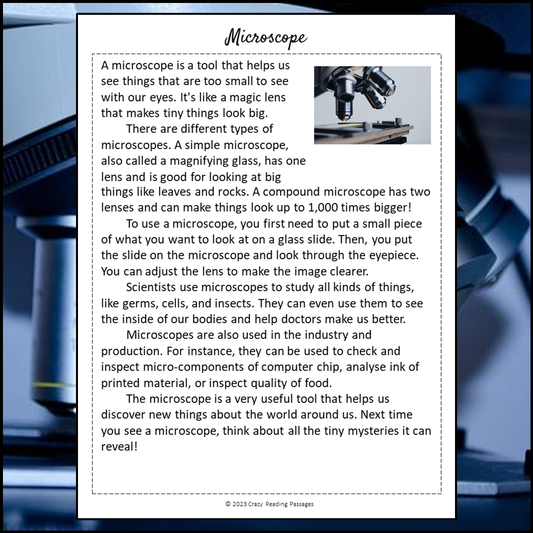 Microscope

A microscope is a tool that helps us see things that are too small to see with our eyes. It's like a magic lens that makes tiny things look big.

There are different types of microscopes. A simple microscope, also called a magnifying glass, has one lens and is good for looking at big things like leaves and rocks. A compound microscope has two lenses and can make things look up to 1,000 times bigger!

To use a microscope, you first need to put a small piece of what you want to look at on a glass slide. Then, you put the slide on the microscope and look through the eyepiece. You can adjust the lens to make the image clearer.

Scientists use microscopes to study all kinds of things, like germs, cells, and insects. They can even use them to see the inside of our bodies and help doctors make us better.

Microscopes are also used in the industry and production. For instance, they can be used to check and inspect micro-components of computer chip, analyse ink of printed material, or inspect quality of food.

The microscope is a very useful tool that helps us discover new things about the world around us. Next time you see a microscope, think about all the tiny mysteries it can reveal!

© 2023 Crazy Reading Passages